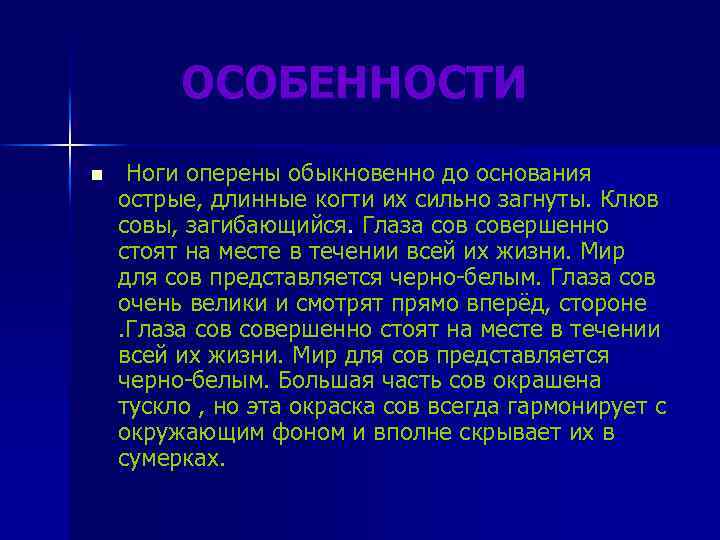 ОСОБЕННОСТИ

Ноги оперены обыкновенно до основания острые, длинные когти их сильно загнуты. Клюв совы, загибающийся. Глаза сов совершенно стоят на месте в течении всей их жизни. Мир для сов представляется черно-белым. Глаза сов очень велики и смотрят прямо вперёд, стороне .Глаза сов совершенно стоят на месте в течении всей их жизни. Мир для сов представляется черно-белым. Большая часть сов окрашена тускло , но эта окраска сов всегда гармонирует с окружающим фоном и вполне скрывает их в сумерках.